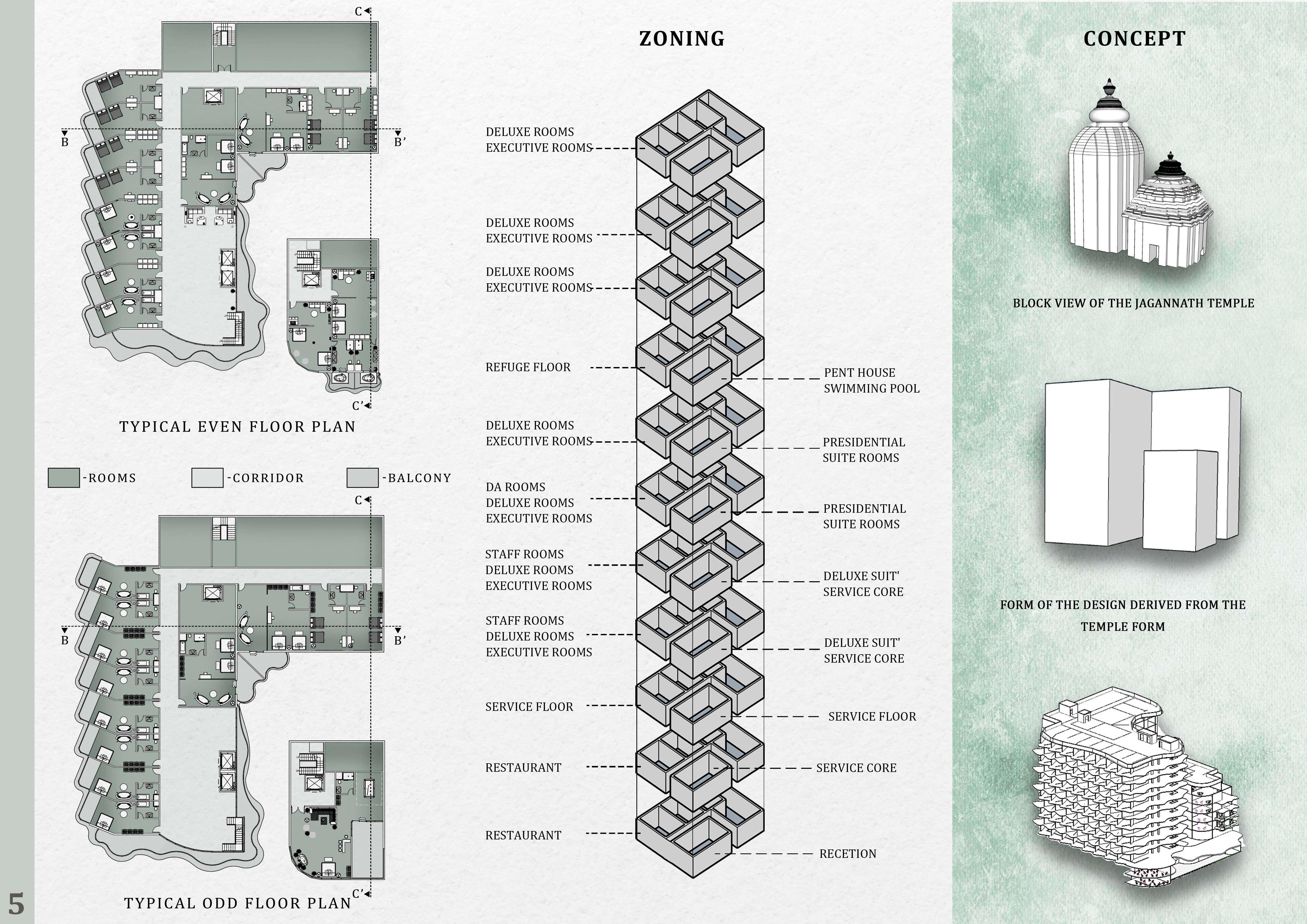 C
B
B'
C'
TYPICAL EVEN FLOOR PLAN

-ROOMS
-CORRIDOR
-BALCONY

C
B
B'
C'
TYPICAL ODD FLOOR PLAN

5

ZONING

DELUXE ROOMS
EXECUTIVE ROOMS

DELUXE ROOMS
EXECUTIVE ROOMS

DELUXE ROOMS
EXECUTIVE ROOMS

REFUGE FLOOR

DELUXE ROOMS
EXECUTIVE ROOMS

DA ROOMS
DELUXE ROOMS
EXECUTIVE ROOMS

STAFF ROOMS
DELUXE ROOMS
EXECUTIVE ROOMS

STAFF ROOMS
DELUXE ROOMS
EXECUTIVE ROOMS

SERVICE FLOOR

RESTAURANT

RESTAURANT

PENT HOUSE
SWIMMING POOL

PRESIDENTIAL
SUITE ROOMS

PRESIDENTIAL
SUITE ROOMS

DELUXE SUIT'
SERVICE CORE

DELUXE SUIT'
SERVICE CORE

SERVICE FLOOR

SERVICE CORE

RECETION

CONCEPT

BLOCK VIEW OF THE JAGANNATH TEMPLE

FORM OF THE DESIGN DERIVED FROM THE TEMPLE FORM